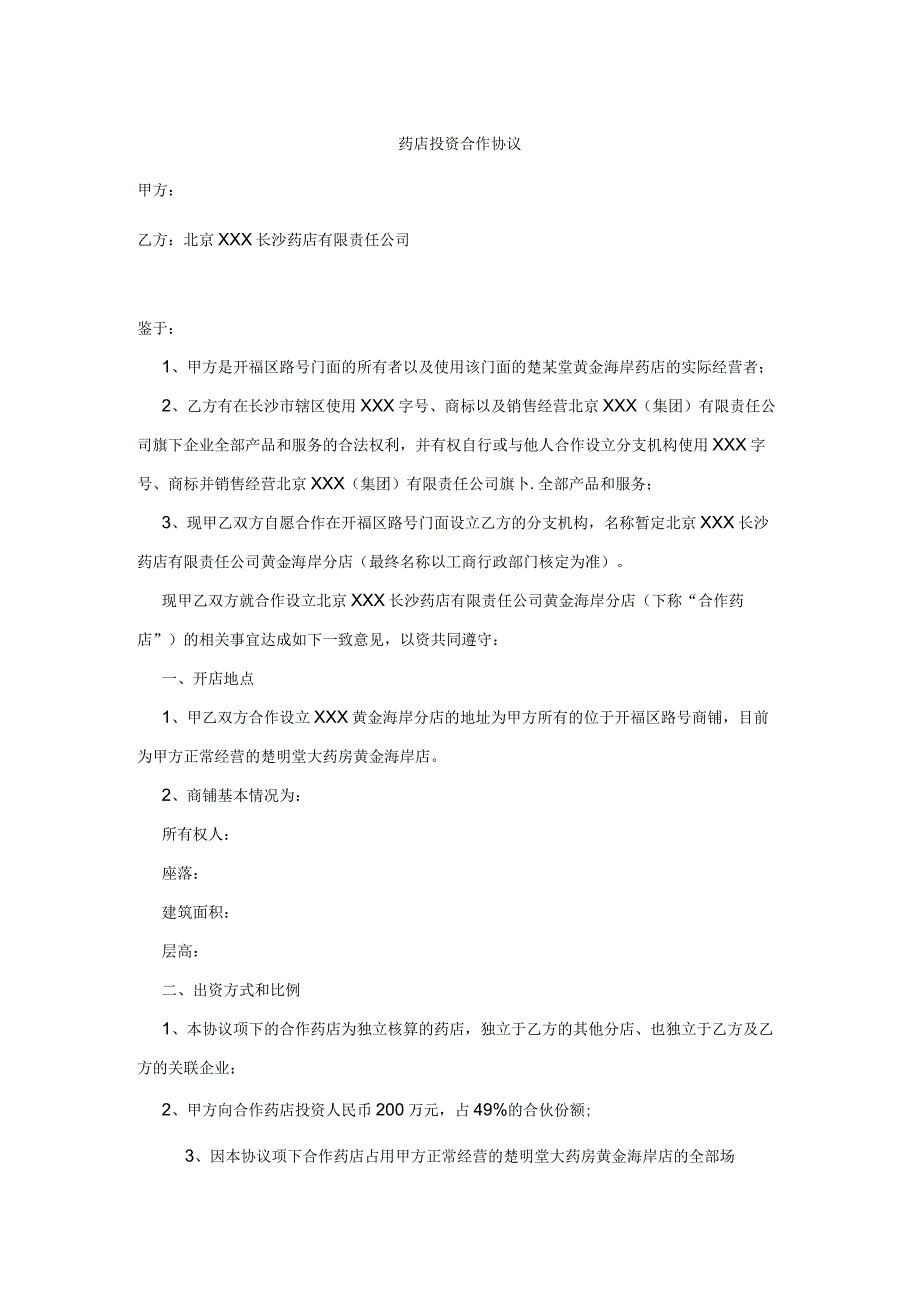 药店投资合作协议

甲方：

乙方：北京XXX长沙药店有限责任公司

鉴于：

1、甲方是开福区路号门面的所有者以及使用该门面的楚某堂黄金海岸药店的实际经营者；

2、乙方有在长沙市辖区使用XXX字号、商标以及销售经营北京XXX（集团）有限责任公司旗下企业全部产品和服务的合法权利，并有权自行或与他人合作设立分支机构使用XXX字号、商标并销售经营北京XXX（集团）有限责任公司旗卜.全部产品和服务；

3、现甲乙双方自愿合作在开福区路号门面设立乙方的分支机构，名称暂定北京XXX长沙药店有限责任公司黄金海岸分店（最终名称以工商行政部门核定为准）。

现甲乙双方就合作设立北京XXX长沙药店有限责任公司黄金海岸分店（下称“合作药店”）的相关事宜达成如下一致意见，以资共同遵守：

一、开店地点

1、甲乙双方合作设立XXX黄金海岸分店的地址为甲方所有的位于开福区路号商铺，目前为甲方正常经营的楚明堂大药房黄金海岸店。

2、商铺基本情况为：

所有权人：

座落：

建筑面积：

层高：

二、出资方式和比例

1、本协议项下的合作药店为独立核算的药店，独立于乙方的其他分店、也独立于乙方及乙方的关联企业；

2、甲方向合作药店投资人民币200万元，占49%的合伙份额；

3、因本协议项下合作药店占用甲方正常经营的楚明堂大药房黄金海岸店的全部场